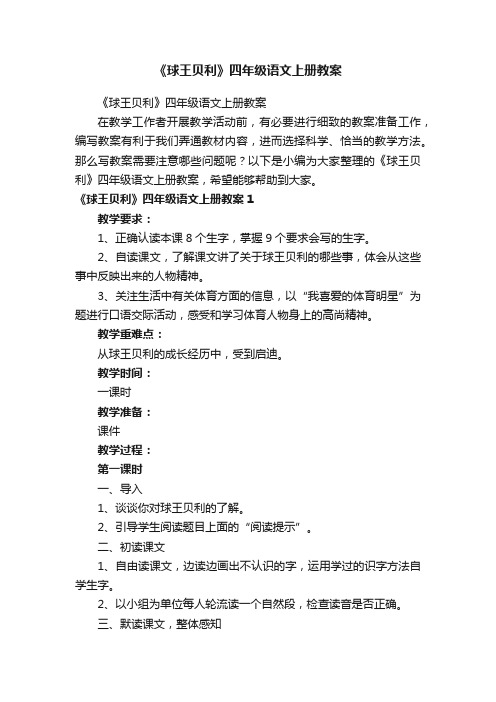 《球王贝利》四年级语文上册教案

《球王贝利》四年级语文上册教案

在教学工作者开展教学活动前，有必要进行细致的教案准备工作，编写教案有利于我们弄通教材内容，进而选择科学、恰当的教学方法。那么写教案需要注意哪些问题呢？以下是小编为大家整理的《球王贝利》四年级语文上册教案，希望能够帮助到大家。

《球王贝利》四年级语文上册教案 1

教学要求：

1、正确认读本课 8 个生字，掌握 9 个要求会写的生字。

2、自读课文，了解课文讲了关于球王贝利的哪些事，体会从这些事中反映出来的人物精神。

3、关注生活中有关体育方面的信息，以“我喜爱的体育明星”为题进行口语交际活动，感受和学习体育人物身上的高尚精神。

教学重难点：

从球王贝利的成长经历中，受到启迪。

教学时间：

一课时

教学准备：

课件

教学过程：

第一课时

一、导入

1、谈谈你对球王贝利的了解。

2、引导学生阅读题目上面的“阅读提示”。

二、初读课文

1、自由读课文，边读边画出不认识的字，运用学过的识字方法自学生字。

2、以小组为单位每人轮流读一个自然段，检查读音是否正确。

三、默读课文，整体感知